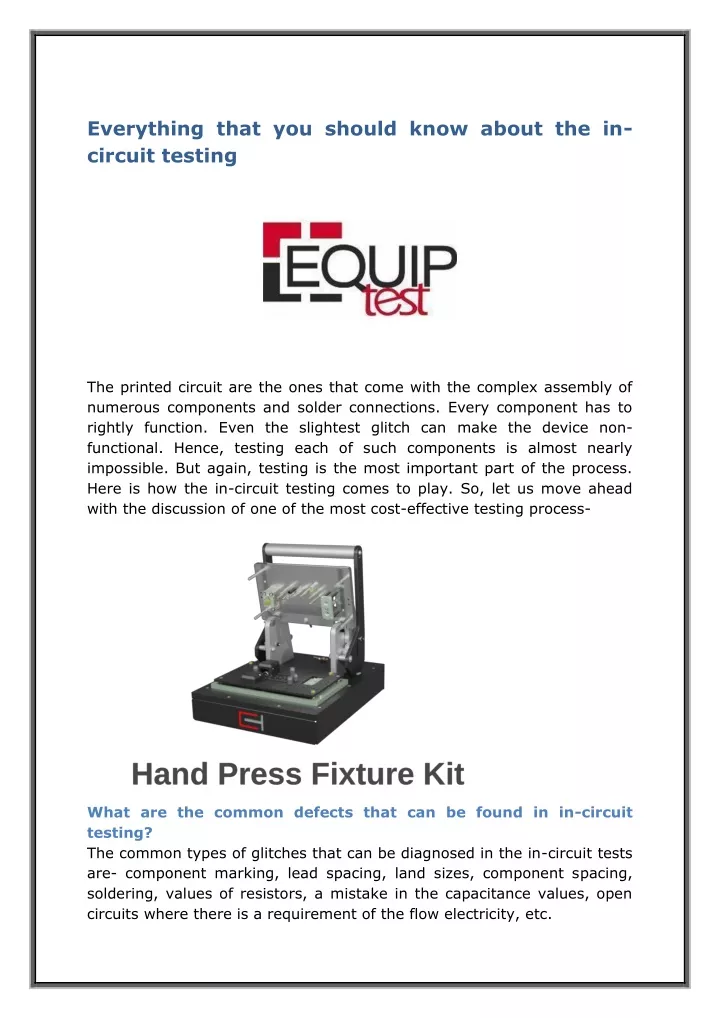 Everything that you should know about the in-circuit testing

EQUIP test

The printed circuit are the ones that come with the complex assembly of numerous components and solder connections. Every component has to rightly function. Even the slightest glitch can make the device non-functional. Hence, testing each of such components is almost nearly impossible. But again, testing is the most important part of the process. Here is how the in-circuit testing comes to play. So, let us move ahead with the discussion of one of the most cost-effective testing process-

Hand Press Fixture Kit

What are the common defects that can be found in in-circuit testing?
The common types of glitches that can be diagnosed in the in-circuit tests are- component marking, lead spacing, land sizes, component spacing, soldering, values of resistors, a mistake in the capacitance values, open circuits where there is a requirement of the flow electricity, etc.